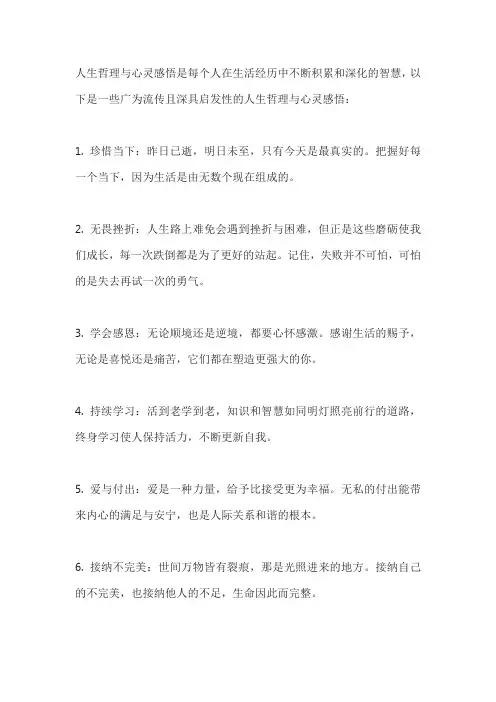 人生哲理与心灵感悟是每个人在生活经历中不断积累和深化的智慧，以下是一些广为流传且深具启发性的人生哲理与心灵感悟：

1. 珍惜当下：昨日已逝，明日未至，只有今天是最真实的。把握好每一个当下，因为生活是由无数个现在组成的。

2. 无畏挫折：人生路上难免会遇到挫折与困难，但正是这些磨砺使我们成长，每一次跌倒都是为了更好的站起。记住，失败并不可怕，可怕的是失去再试一次的勇气。

3. 学会感恩：无论顺境还是逆境，都要心怀感激。感谢生活的赐予，无论是喜悦还是痛苦，它们都在塑造更强大的你。

4. 持续学习：活到老学到老，知识和智慧如同明灯照亮前行的道路，终身学习使人保持活力，不断更新自我。

5. 爱与付出：爱是一种力量，给予比接受更为幸福。无私的付出能带来内心的满足与安宁，也是人际关系和谐的根本。

6. 接纳不完美：世间万物皆有裂痕，那是光照进来的地方。接纳自己的不完美，也接纳他人的不足，生命因此而完整。